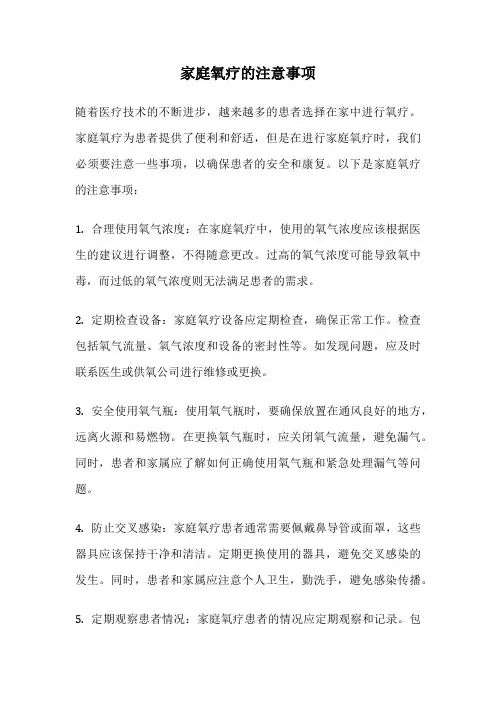 家庭氧疗的注意事项

随着医疗技术的不断进步，越来越多的患者选择在家中进行氧疗。家庭氧疗为患者提供了便利和舒适，但是在进行家庭氧疗时，我们必须要注意一些事项，以确保患者的安全和康复。以下是家庭氧疗的注意事项：

1. 合理使用氧气浓度：在家庭氧疗中，使用的氧气浓度应该根据医生的建议进行调整，不得随意更改。过高的氧气浓度可能导致氧中毒，而过低的氧气浓度则无法满足患者的需求。

2. 定期检查设备：家庭氧疗设备应定期检查，确保正常工作。检查包括氧气流量、氧气浓度和设备的密封性等。如发现问题，应及时联系医生或供氧公司进行维修或更换。

3. 安全使用氧气瓶：使用氧气瓶时，要确保放置在通风良好的地方，远离火源和易燃物。在更换氧气瓶时，应关闭氧气流量，避免漏气。同时，患者和家属应了解如何正确使用氧气瓶和紧急处理漏气等问题。

4. 防止交叉感染：家庭氧疗患者通常需要佩戴鼻导管或面罩，这些器具应该保持干净和清洁。定期更换使用的器具，避免交叉感染的发生。同时，患者和家属应注意个人卫生，勤洗手，避免感染传播。

5. 定期观察患者情况：家庭氧疗患者的情况应定期观察和记录。包